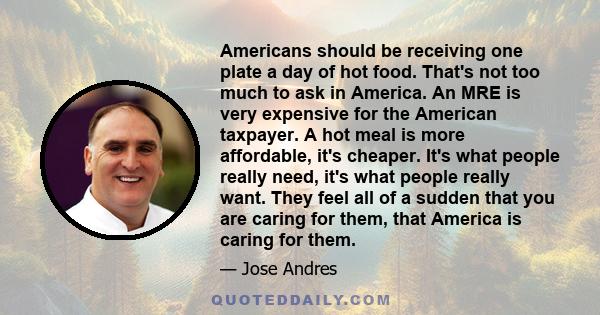 Americans should be receiving one plate a day of hot food. That's not too much to ask in America. An MRE is very expensive for the American taxpayer. A hot meal is more affordable, it's cheaper. It's what people really need, it's what people really want. They feel all of a sudden that you are caring for them, that America is caring for them.

— Jose Andres

QUOTEDDAILY.COM